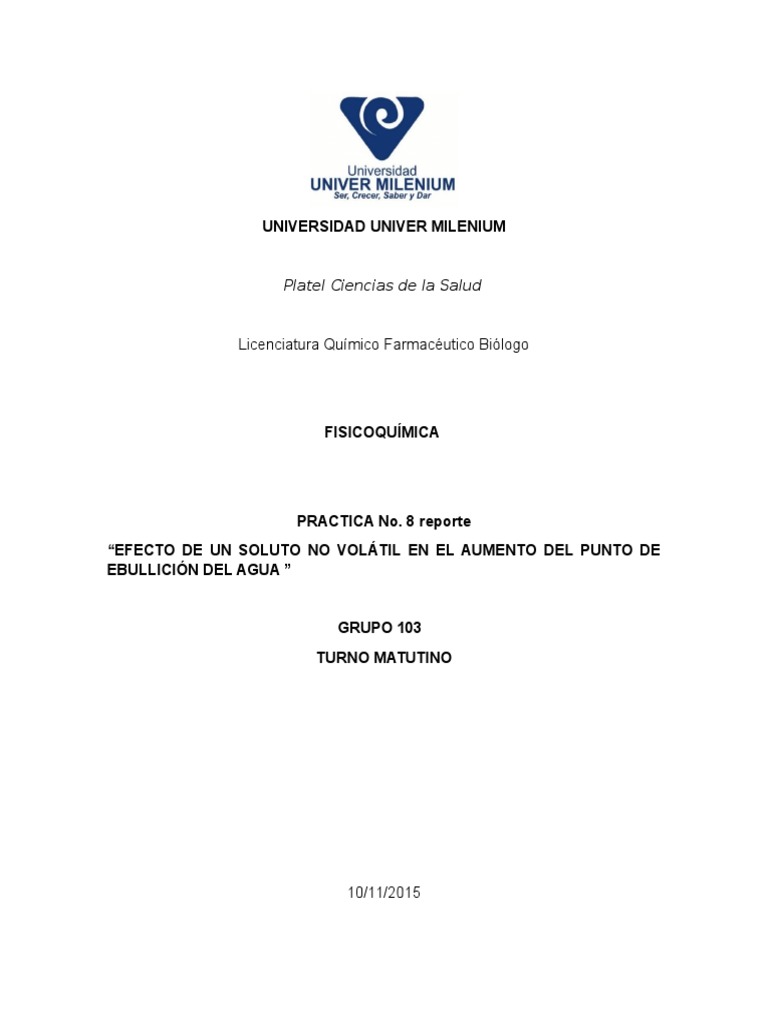 Universidad
UNIVER MILENIUM
Ser, Crecer, Saber y Dar

UNIVERSIDAD UNIVER MILENIUM

Platel Ciencias de la Salud

Licenciatura Químico Farmacéutico Biólogo

FISICOQUÍMICA

PRACTICA No. 8 reporte

“EFECTO DE UN SOLUTO NO VOLÁTIL EN EL AUMENTO DEL PUNTO DE EBULLICIÓN DEL AGUA ”

GRUPO 103

TURNO MATUTINO

10/11/2015